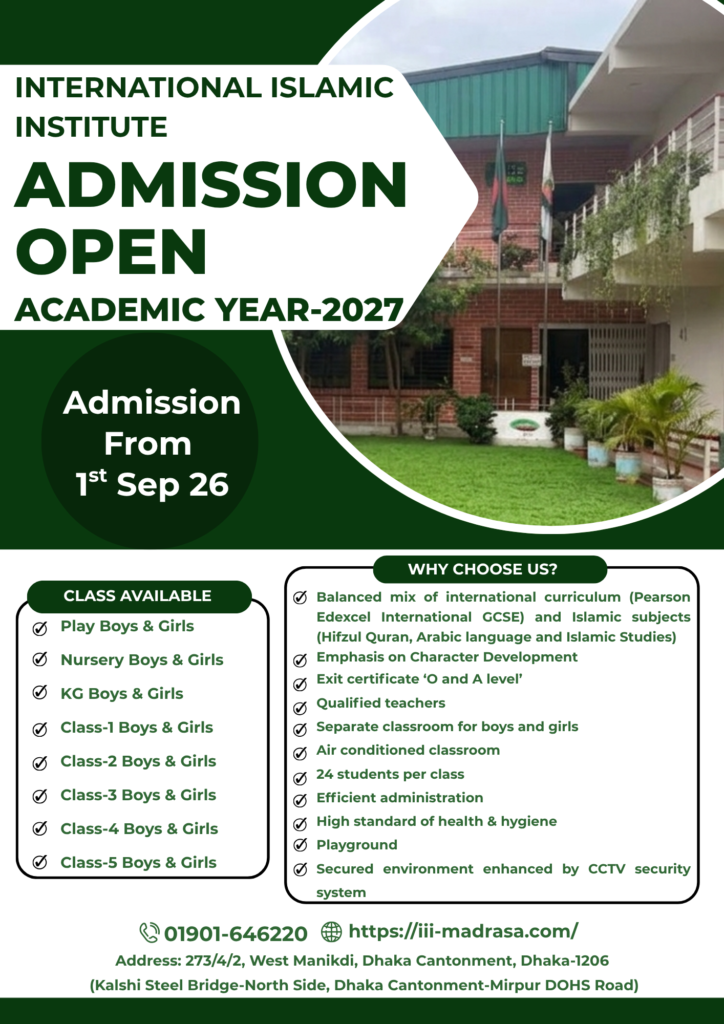 INTERNATIONAL ISLAMIC INSTITUTE

ADMISSION OPEN

ACADEMIC YEAR-2027

Admission From $1^{st}$ Sep 26

CLASS AVAILABLE

Play Boys & Girls

Nursery Boys & Girls

KG Boys & Girls

Class-1 Boys & Girls

Class-2 Boys & Girls

Class-3 Boys & Girls

Class-4 Boys & Girls

Class-5 Boys & Girls

WHY CHOOSE US?

Balanced mix of international curriculum (Pearson Edexcel International GCSE) and Islamic subjects (Hifzul Quran, Arabic language and Islamic Studies)

Emphasis on Character Development

Exit certificate 'O and A level'

Qualified teachers

Separate classroom for boys and girls

Air conditioned classroom

24 students per class

Efficient administration

High standard of health & hygiene

Playground

Secured environment enhanced by CCTV security system

01901-646220 https://iii-madrasa.com/

Address: 273/4/2, West Manikdi, Dhaka Cantonment, Dhaka-1206

(Kalshi Steel Bridge-North Side, Dhaka Cantonment-Mirpur DOHS Road)